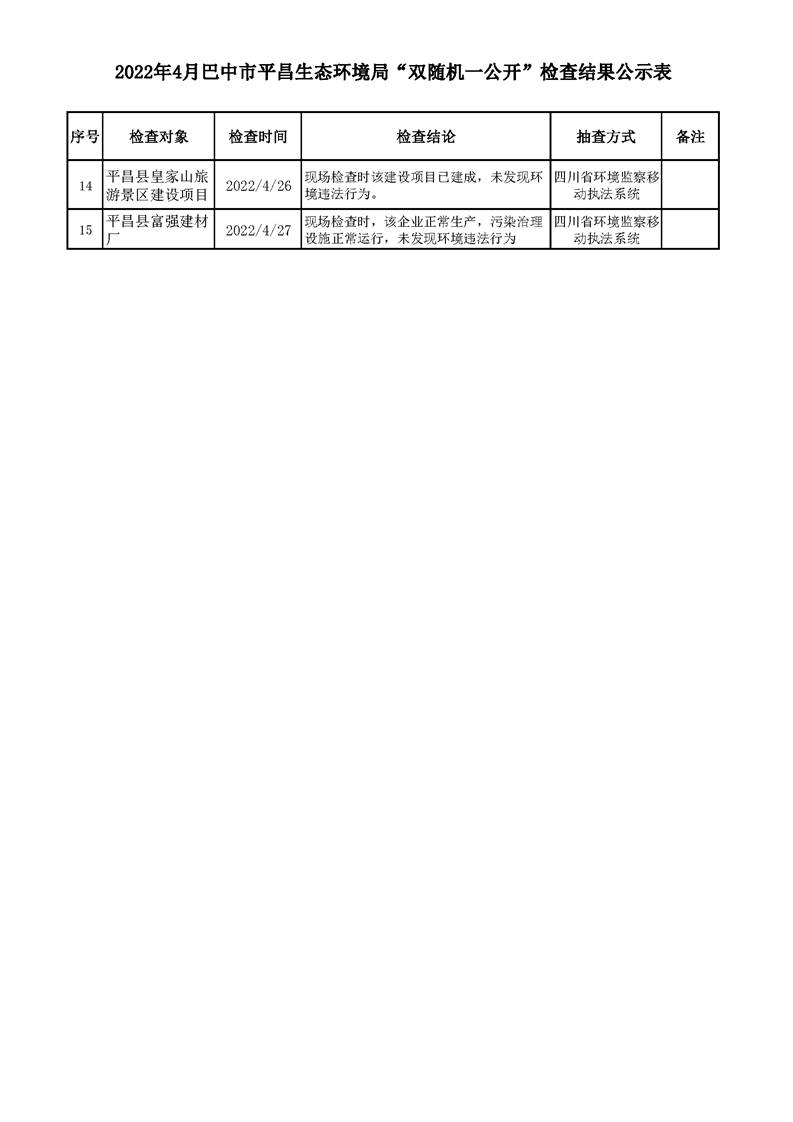 2022年4月巴中市平昌生态环境局“双随机一公开”检查结果公示表

| 序号 | 检查对象 | 检查时间 | 检查结论 | 抽查方式 | 备注 |
|---|---|---|---|---|---|
| 14 | 平昌县皇家山旅游景区建设项目 | 2022/4/26 | 现场检查时该建设项目已建成，未发现环境违法行为。 | 四川省环境监察移动执法系统 | |
| 15 | 平昌县富强建材厂 | 2022/4/27 | 现场检查时，该企业正常生产，污染治理设施正常运行，未发现环境违法行为 | 四川省环境监察移动执法系统 | |